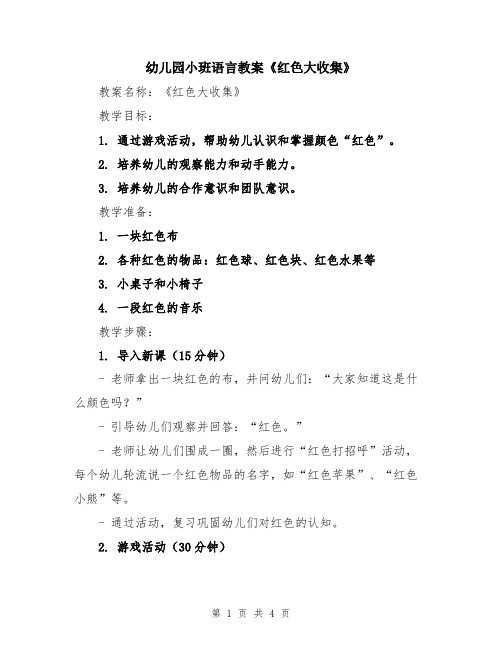 幼儿园小班语言教案《红色大收集》

教案名称：《红色大收集》

教学目标：

1. 通过游戏活动，帮助幼儿认识和掌握颜色“红色”。

2. 培养幼儿的观察能力和动手能力。

3. 培养幼儿的合作意识和团队意识。

教学准备：

1. 一块红色布

2. 各种红色的物品：红色球、红色块、红色水果等

3. 小桌子和小椅子

4. 一段红色的音乐

教学步骤：

1. 导入新课（15分钟）

- 老师拿出一块红色的布，并问幼儿们：“大家知道这是什么颜色吗？”

- 引导幼儿们观察并回答：“红色。”

- 老师让幼儿们围成一圈，然后进行“红色打招呼”活动，每个幼儿轮流说一个红色物品的名字，如“红色苹果”、“红色小熊”等。

- 通过活动，复习巩固幼儿们对红色的认知。

2. 游戏活动（30分钟）

第 1 页 共 4 页